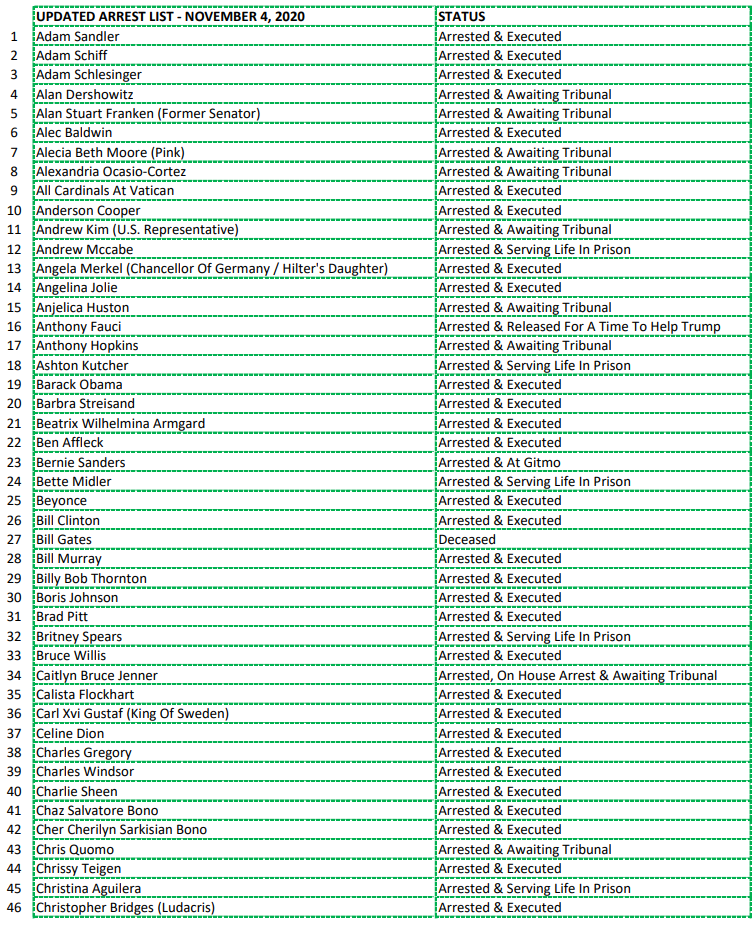 |  | UPDATED ARREST LIST - NOVEMBER 4, 2020 | STATUS |
|---|---|---|
| 1 | Adam Sandler | Arrested & Executed |
| 2 | Adam Schiff | Arrested & Executed |
| 3 | Adam Schlesinger | Arrested & Executed |
| 4 | Alan Dershowitz | Arrested & Awaiting Tribunal |
| 5 | Alan Stuart Franken (Former Senator) | Arrested & Awaiting Tribunal |
| 6 | Alec Baldwin | Arrested & Executed |
| 7 | Alecia Beth Moore (Pink) | Arrested & Awaiting Tribunal |
| 8 | Alexandria Ocasio-Cortez | Arrested & Awaiting Tribunal |
| 9 | All Cardinals At Vatican | Arrested & Executed |
| 10 | Anderson Cooper | Arrested & Executed |
| 11 | Andrew Kim (U.S. Representative) | Arrested & Awaiting Tribunal |
| 12 | Andrew Mccabe | Arrested & Serving Life In Prison |
| 13 | Angela Merkel (Chancellor Of Germany / Hilter's Daughter) | Arrested & Executed |
| 14 | Angelina Jolie | Arrested & Executed |
| 15 | Anjelica Huston | Arrested & Awaiting Tribunal |
| 16 | Anthony Fauci | Arrested & Released For A Time To Help Trump |
| 17 | Anthony Hopkins | Arrested & Awaiting Tribunal |
| 18 | Ashton Kutcher | Arrested & Serving Life In Prison |
| 19 | Barack Obama | Arrested & Executed |
| 20 | Barbra Streisand | Arrested & Executed |
| 21 | Beatrix Wilhelmina Armgard | Arrested & Executed |
| 22 | Ben Affleck | Arrested & Executed |
| 23 | Bernie Sanders | Arrested & At Gitmo |
| 24 | Bette Midler | Arrested & Serving Life In Prison |
| 25 | Beyonce | Arrested & Executed |
| 26 | Bill Clinton | Arrested & Executed |
| 27 | Bill Gates | Deceased |
| 28 | Bill Murray | Arrested & Executed |
| 29 | Billy Bob Thornton | Arrested & Executed |
| 30 | Boris Johnson | Arrested & Executed |
| 31 | Brad Pitt | Arrested & Executed |
| 32 | Britney Spears | Arrested & Serving Life In Prison |
| 33 | Bruce Willis | Arrested & Executed |
| 34 | Caitlyn Bruce Jenner | Arrested, On House Arrest & Awaiting Tribunal |
| 35 | Calista Flockhart | Arrested & Executed |
| 36 | Carl Xvi Gustaf (King Of Sweden) | Arrested & Executed |
| 37 | Celine Dion | Arrested & Executed |
| 38 | Charles Gregory | Arrested & Executed |
| 39 | Charles Windsor | Arrested & Executed |
| 40 | Charlie Sheen | Arrested & Executed |
| 41 | Chaz Salvatore Bono | Arrested & Executed |
| 42 | Cher Cherilyn Sarkisian Bono | Arrested & Executed |
| 43 | Chris Quomo | Arrested & Awaiting Tribunal |
| 44 | Chrissy Teigen | Arrested & Executed |
| 45 | Christina Aguilera | Arrested & Serving Life In Prison |
| 46 | Christopher Bridges (Ludacris) | Arrested & Executed |